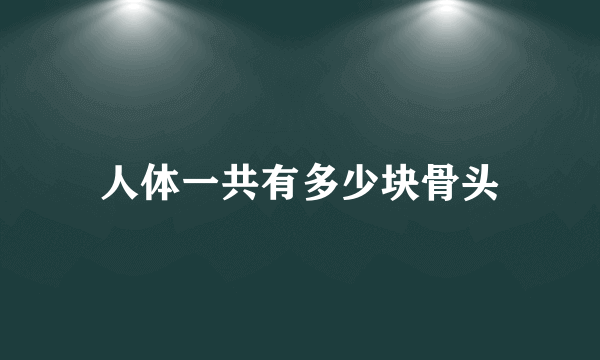 人体一共有多少块骨头